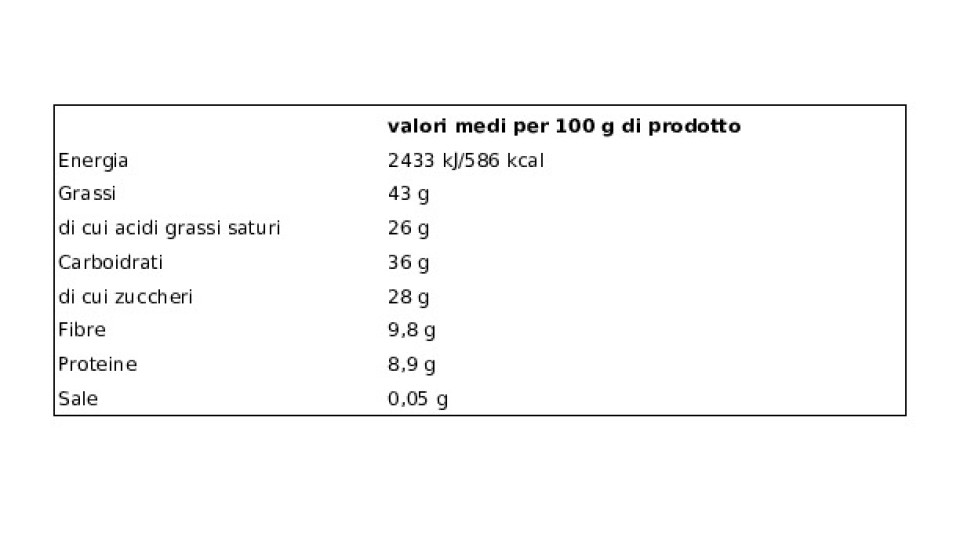 | | valori medi per 100 g di prodotto |
|---|---|
| Energia | 2433 kJ/586 kcal |
| Grassi | 43 g |
| di cui acidi grassi saturi | 26 g |
| Carboidrati | 36 g |
| di cui zuccheri | 28 g |
| Fibre | 9,8 g |
| Proteine | 8,9 g |
| Sale | 0,05 g |